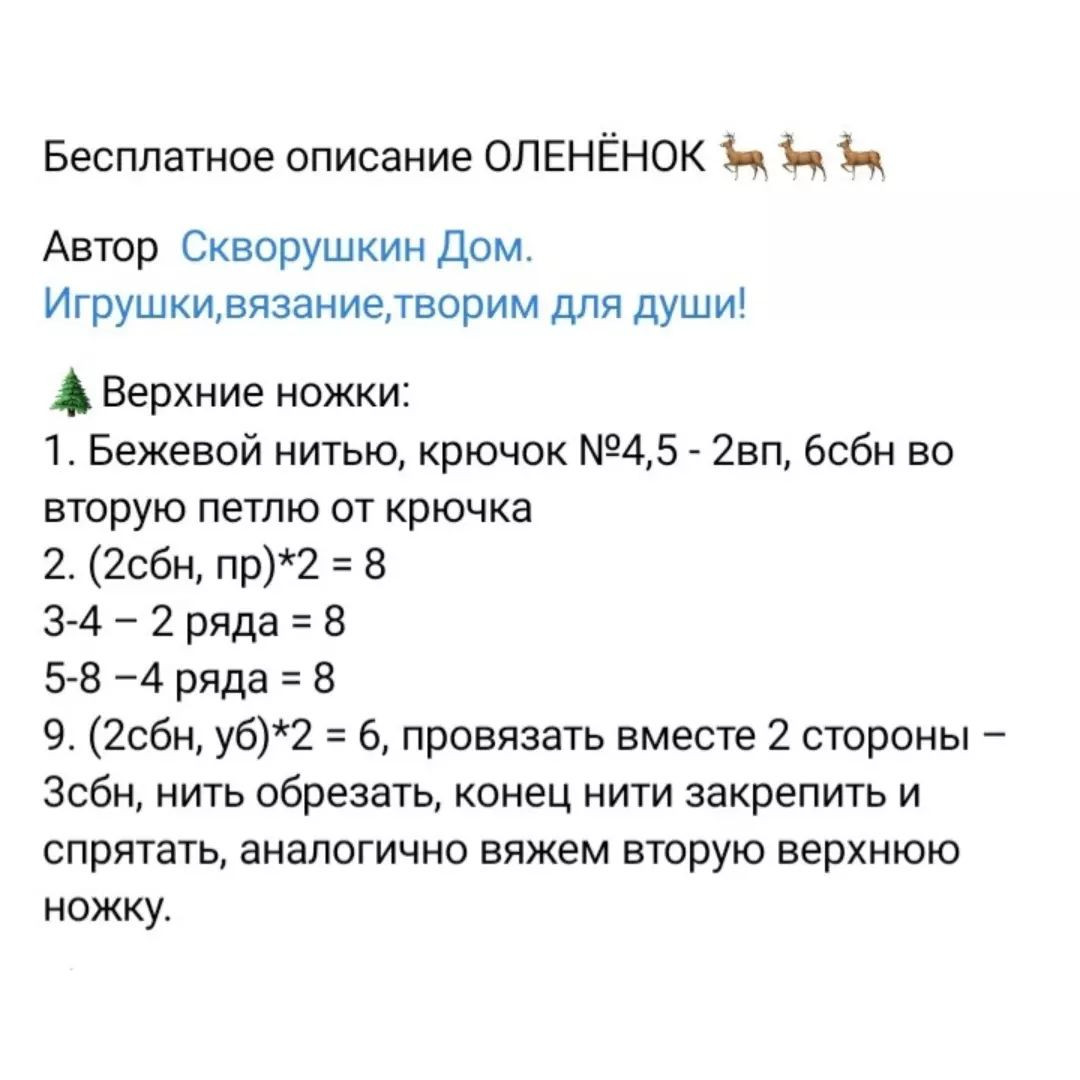 Бесплатное описание ОЛЕНЁНОК 🦌🦌🦌

Автор Скворушкин Дом. Игрушки,вязание,творим для души!

🌲Верхние ножки:
1. Бежевой нитью, крючок №4,5 - 2вп, 6сбн во вторую петлю от крючка
2. (2сбн, пр)*2 = 8
3-4 – 2 ряда = 8
5-8 –4 ряда = 8
9. (2сбн, уб)*2 = 6, провязать вместе 2 стороны – 3сбн, нить обрезать, конец нити закрепить и спрятать, аналогично вяжем вторую верхнюю ножку.